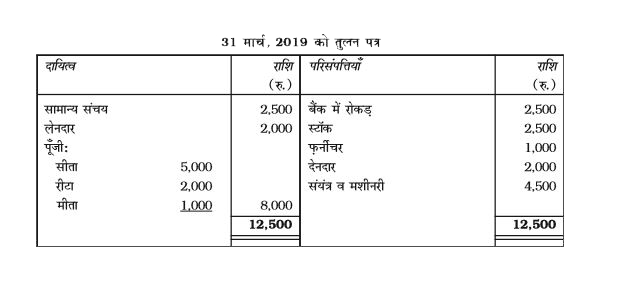 31 मार्च, 2019 को तुलन पत्र

| दायित्व | | राशि (रु.) | परिसंपत्तियाँ | राशि (रु.) |
|---|---|---|---|---|
| सामान्य संचय | | 2,500 | बैंक में रोकड़ | 2,500 |
| लेनदार | | 2,000 | स्टॉक | 2,500 |
| पूँजी: | | | फ़र्नीचर | 1,000 |
| सीता | 5,000 | | देनदार | 2,000 |
| रीटा | 2,000 | | संयंत्र व मशीनरी | 4,500 |
| मीता | 1,000 | 8,000 | | |
| | | 12,500 | | 12,500 |